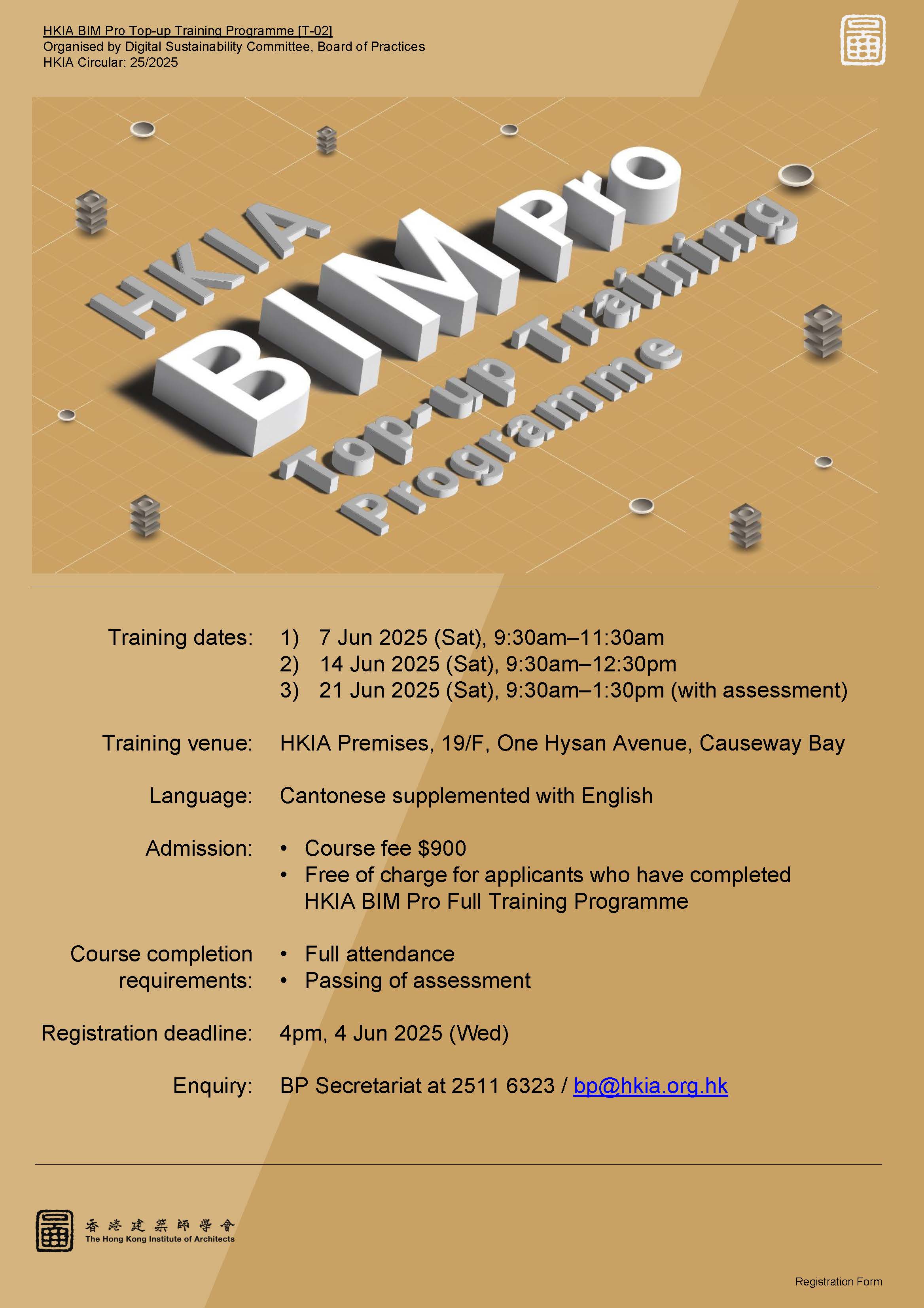 HKIA BIM Pro Top-up Training Programme [T-02]
Organised by Digital Sustainability Committee, Board of Practices
HKIA Circular: 25/2025

HKIA BIM Pro Top-up Training Programme

Training dates: 1) 7 Jun 2025 (Sat), 9:30am–11:30am
2) 14 Jun 2025 (Sat), 9:30am–12:30pm
3) 21 Jun 2025 (Sat), 9:30am–1:30pm (with assessment)

Training venue: HKIA Premises, 19/F, One Hysan Avenue, Causeway Bay

Language: Cantonese supplemented with English

Admission:
• Course fee $900
• Free of charge for applicants who have completed HKIA BIM Pro Full Training Programme

Course completion requirements:
• Full attendance
• Passing of assessment

Registration deadline: 4pm, 4 Jun 2025 (Wed)

Enquiry: BP Secretariat at 2511 6323 / bp@hkia.org.hk

香港建築師學會
The Hong Kong Institute of Architects

Registration Form